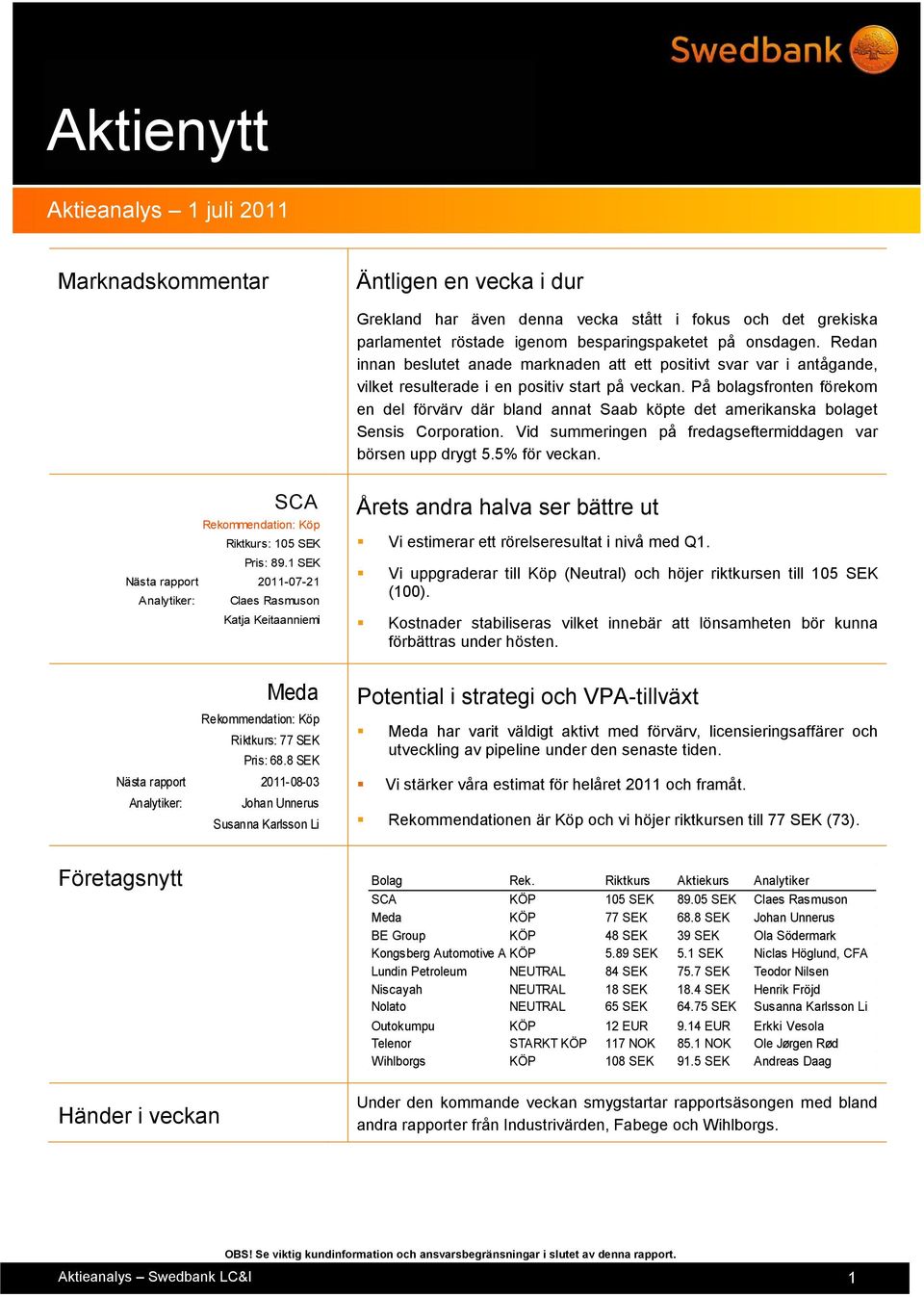 Swedbank

Aktienytt

Aktieanalys – 1 juli 2011

Marknadskommentar

Äntligen en vecka i dur

Grekland har även denna vecka stått i fokus och det grekiska parlamentet röstade igenom besparingspaketet på onsdagen. Redan innan beslutet anade marknaden att ett positivt svar var i antågande, vilket resulterade i en positiv start på veckan. På bolagsfronten förekom en del förvärv där bland annat Saab köpte det amerikanska bolaget Sensis Corporation. Vid summeringen på fredagseftermiddagen var börsen upp drygt 5.5% för veckan.

SCA
Rekommendation: Köp
Riktkurs: 105 SEK
Pris: 89.1 SEK
Nästa rapport 2011-07-21
Analytiker: Claes Rasmuson
Katja Keitaanniemi

Årets andra halva ser bättre ut

Vi estimerar ett rörelseresultat i nivå med Q1.

Vi uppgraderar till Köp (Neutral) och höjer riktkursen till 105 SEK (100).

Kostnader stabiliseras vilket innebär att lönsamheten bör kunna förbättras under hösten.

Meda
Rekommendation: Köp
Riktkurs: 77 SEK
Pris: 68.8 SEK
Nästa rapport 2011-08-03
Analytiker: Johan Unnerus
Susanna Karlsson Li

Potential i strategi och VPA-tillväxt

Meda har varit väldigt aktivt med förvärv, licensieringsaffärer och utveckling av pipeline under den senaste tiden.

Vi stärker våra estimat för helåret 2011 och framåt.

Rekommendationen är Köp och vi höjer riktkursen till 77 SEK (73).

Företagsnytt

| Bolag | Rek. | Riktkurs | Aktiekurs | Analytiker |
|---|---|---|---|---|
| SCA | KÖP | 105 SEK | 89.05 SEK | Claes Rasmuson |
| Meda | KÖP | 77 SEK | 68.8 SEK | Johan Unnerus |
| BE Group | KÖP | 48 SEK | 39 SEK | Ola Södermark |
| Kongsberg Automotive A | KÖP | 5.89 SEK | 5.1 SEK | Niclas Höglund, CFA |
| Lundin Petroleum | NEUTRAL | 84 SEK | 75.7 SEK | Teodor Nilsen |
| Niscayah | NEUTRAL | 18 SEK | 18.4 SEK | Henrik Fröjd |
| Nolato | NEUTRAL | 65 SEK | 64.75 SEK | Susanna Karlsson Li |
| Outokumpu | KÖP | 12 EUR | 9.14 EUR | Erkki Vesola |
| Telenor | STARKT KÖP | 117 NOK | 85.1 NOK | Ole Jørgen Rød |
| Wihlborgs | KÖP | 108 SEK | 91.5 SEK | Andreas Daag |

Händer i veckan

Under den kommande veckan smygstartar rapportsäsongen med bland andra rapporter från Industrivärden, Fabege och Wihlborgs.

OBS! Se viktig kundinformation och ansvarsbegränsningar i slutet av denna rapport.

Aktieanalys – Swedbank LC&I 1